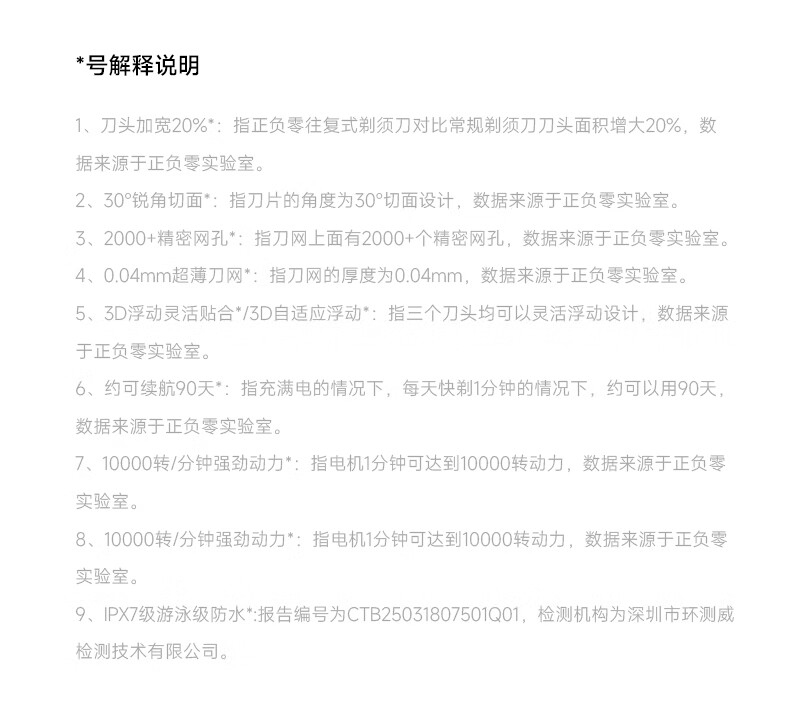 *号解释说明

1、刀头加宽20%*：指正负零往复式剃须刀对比常规剃须刀刀头面积增大20%，数据来源于正负零实验室。

2、30°锐角切面*：指刀片的角度为30°切面设计，数据来源于正负零实验室。

3、2000+精密网孔*：指刀网上面有2000+个精密网孔，数据来源于正负零实验室。

4、0.04mm超薄刀网*：指刀网的厚度为0.04mm，数据来源于正负零实验室。

5、3D浮动灵活贴合*/3D自适应浮动*：指三个刀头均可以灵活浮动设计，数据来源于正负零实验室。

6、约可续航90天*：指充满电的情况下，每天快剃1分钟的情况下，约可以用90天，数据来源于正负零实验室。

7、10000转/分钟强劲动力*：指电机1分钟可达到10000转动力，数据来源于正负零实验室。

8、10000转/分钟强劲动力*：指电机1分钟可达到10000转动力，数据来源于正负零实验室。

9、IPX7级游泳级防水*:报告编号为CTB25031807501Q01，检测机构为深圳市环测威检测技术有限公司。